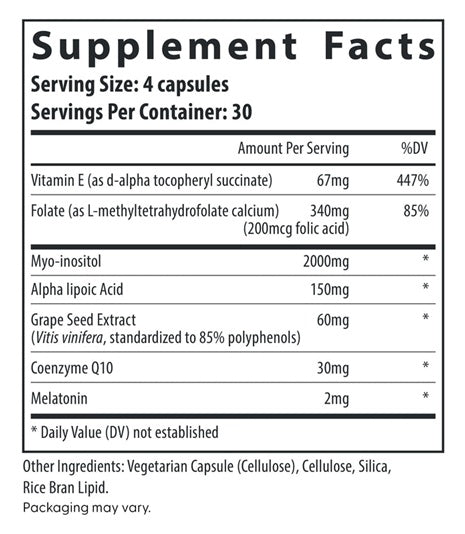 Supplement Facts
Serving Size: 4 capsules
Servings Per Container: 30

|  | Amount Per Serving | %DV |
|---|---|---|
| Vitamin E (as d-alpha tocopheryl succinate) | 67mg | 447% |
| Folate (as L-methyltetrahydrofolate calcium) | 340mg (200mcg folic acid) | 85% |
| Myo-inositol | 2000mg | * |
| Alpha lipoic Acid | 150mg | * |
| Grape Seed Extract (Vitis vinifera, standardized to 85% polyphenols) | 60mg | * |
| Coenzyme Q10 | 30mg | * |
| Melatonin | 2mg | * |

* Daily Value (DV) not established

Other Ingredients: Vegetarian Capsule (Cellulose), Cellulose, Silica, Rice Bran Lipid.
Packaging may vary.